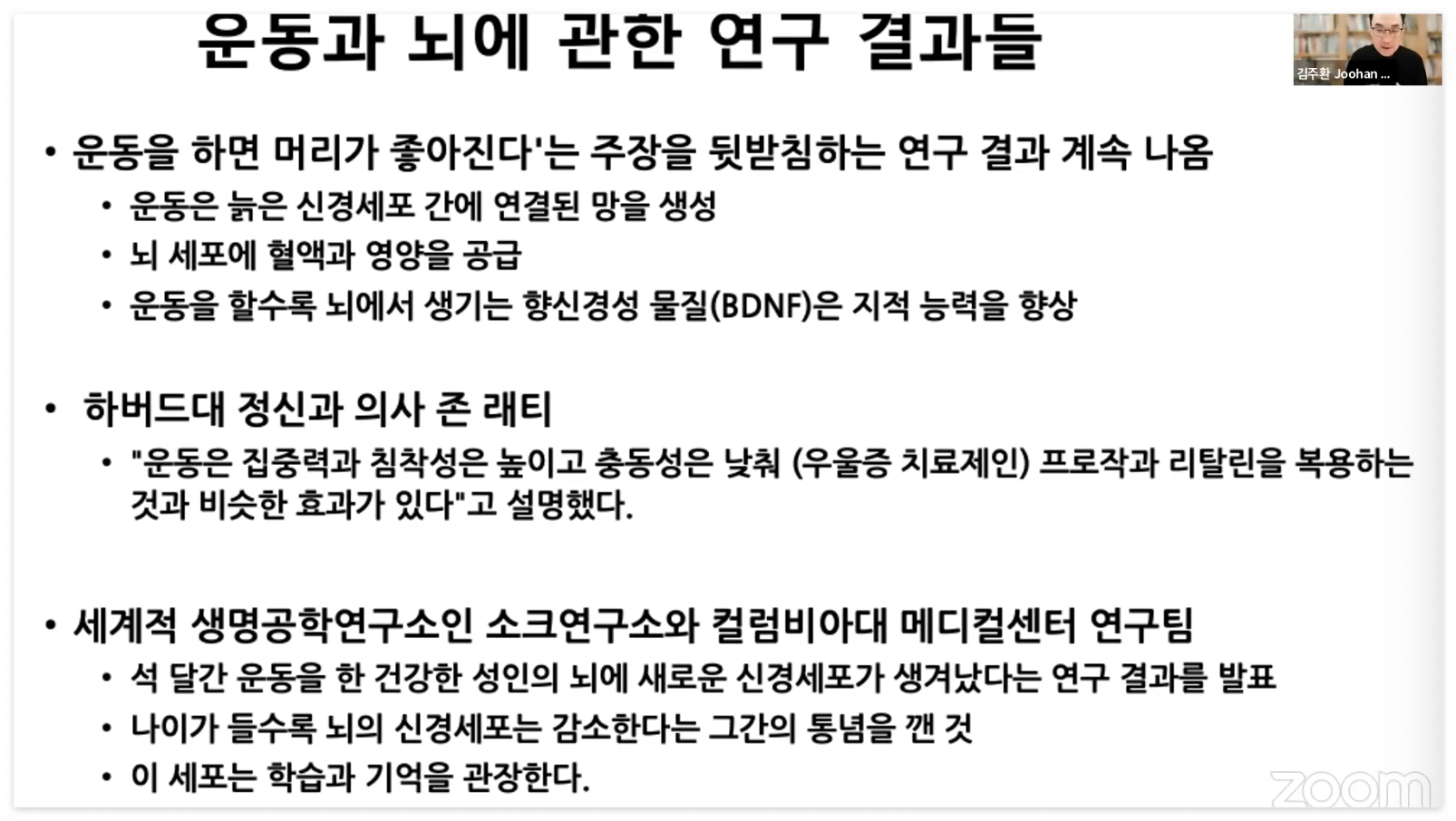 운동과 뇌에 관한 연구 결과들

김주환 Joohan ...

• 운동을 하면 머리가 좋아진다'는 주장을 뒷받침하는 연구 결과 계속 나옴
• 운동은 늙은 신경세포 간에 연결된 망을 생성
• 뇌 세포에 혈액과 영양을 공급
• 운동을 할수록 뇌에서 생기는 향신경성 물질(BDNF)은 지적 능력을 향상

• 하버드대 정신과 의사 존 래티
• "운동은 집중력과 침착성은 높이고 충동성은 낮춰 (우울증 치료제인) 프로작과 리탈린을 복용하는 것과 비슷한 효과가 있다"고 설명했다.

• 세계적 생명공학연구소인 소크연구소와 컬럼비아대 메디컬센터 연구팀
• 석 달간 운동을 한 건강한 성인의 뇌에 새로운 신경세포가 생겨났다는 연구 결과를 발표
• 나이가 들수록 뇌의 신경세포는 감소한다는 그간의 통념을 깬 것
• 이 세포는 학습과 기억을 관장한다.

zoom